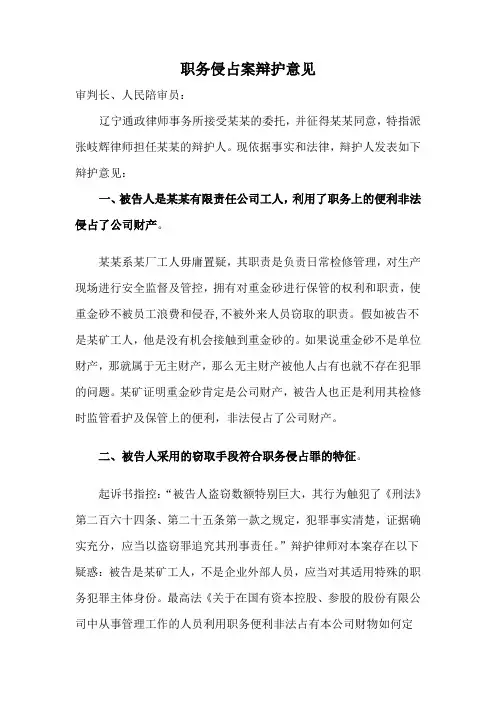 职务侵占案辩护意见

审判长、人民陪审员：

辽宁通政律师事务所接受某某的委托，并征得某某同意，特指派张岐辉律师担任某某的辩护人。现依据事实和法律，辩护人发表如下辩护意见：

一、被告人是某某有限责任公司工人，利用了职务上的便利非法侵占了公司财产。

某某系某厂工人毋庸置疑，其职责是负责日常检修管理，对生产现场进行安全监督及管控，拥有对重金砂进行保管的权利和职责，使重金砂不被员工浪费和侵吞，不被外来人员窃取的职责。假如被告不是某矿工人，他是没有机会接触到重金砂的。如果说重金砂不是单位财产，那就属于无主财产，那么无主财产被他人占有也就不存在犯罪的问题。某矿证明重金砂肯定是公司财产，被告人也正是利用其检修时监管看护及保管上的便利，非法侵占了公司财产。

二、被告人采用的窃取手段符合职务侵占罪的特征。

起诉书指控：“被告人盗窃数额特别巨大，其行为触犯了《刑法》第二百六十四条、第二十五条第一款之规定，犯罪事实清楚，证据确实充分，应当以盗窃罪追究其刑事责任。”辩护律师对本案存在以下疑惑：被告是某矿工人，不是企业外部人员，应当对其适用特殊的职务犯罪主体身份。最高法《关于在国有资本控股、参股的股份有限公司中从事管理工作的人员利用职务便利非法占有本公司财物如何定